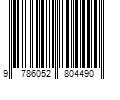 9 786052 804490